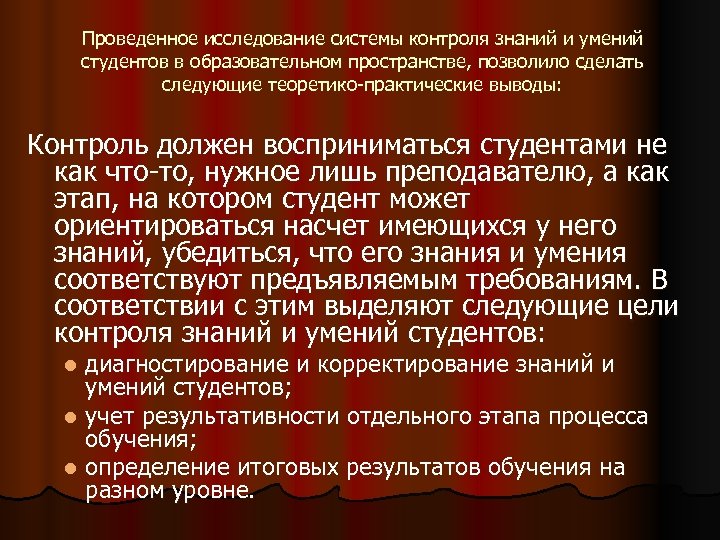 Проведенное исследование системы контроля знаний и умений студентов в образовательном пространстве, позволило сделать следующие теоретико-практические выводы:

Контроль должен восприниматься студентами не как что-то, нужное лишь преподавателю, а как этап, на котором студент может ориентироваться насчет имеющихся у него знаний, убедиться, что его знания и умения соответствуют предъявляемым требованиям. В соответствии с этим выделяют следующие цели контроля знаний и умений студентов:

• диагностирование и корректирование знаний и умений студентов;
• учет результативности отдельного этапа процесса обучения;
• определение итоговых результатов обучения на разном уровне.